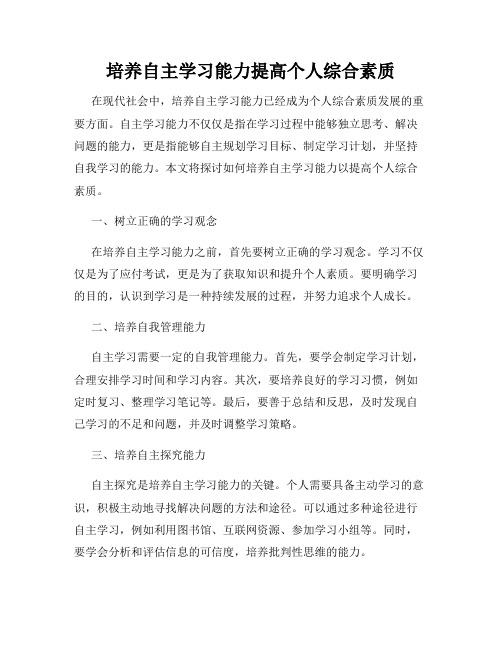 培养自主学习能力提高个人综合素质

在现代社会中，培养自主学习能力已经成为个人综合素质发展的重要方面。自主学习能力不仅仅是指在学习过程中能够独立思考、解决问题的能力，更是指能够自主规划学习目标、制定学习计划，并坚持自我学习的能力。本文将探讨如何培养自主学习能力以提高个人综合素质。

一、树立正确的学习观念

在培养自主学习能力之前，首先要树立正确的学习观念。学习不仅仅是为了应付考试，更是为了获取知识和提升个人素质。要明确学习的目的，认识到学习是一种持续发展的过程，并努力追求个人成长。

二、培养自我管理能力

自主学习需要一定的自我管理能力。首先，要学会制定学习计划，合理安排学习时间和学习内容。其次，要培养良好的学习习惯，例如定时复习、整理学习笔记等。最后，要善于总结和反思，及时发现自己学习的不足和问题，并及时调整学习策略。

三、培养自主探究能力

自主探究是培养自主学习能力的关键。个人需要具备主动学习的意识，积极主动地寻找解决问题的方法和途径。可以通过多种途径进行自主学习，例如利用图书馆、互联网资源、参加学习小组等。同时，要学会分析和评估信息的可信度，培养批判性思维的能力。